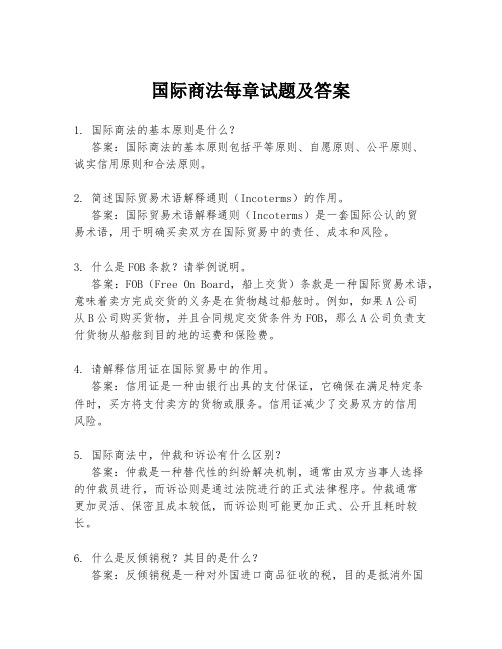 国际商法每章试题及答案

1. 国际商法的基本原则是什么？
答案：国际商法的基本原则包括平等原则、自愿原则、公平原则、诚实信用原则和合法原则。

2. 简述国际贸易术语解释通则（Incoterms）的作用。
答案：国际贸易术语解释通则（Incoterms）是一套国际公认的贸易术语，用于明确买卖双方在国际贸易中的责任、成本和风险。

3. 什么是FOB条款？请举例说明。
答案：FOB（Free On Board，船上交货）条款是一种国际贸易术语，意味着卖方完成交货的义务是在货物越过船舷时。例如，如果A公司从B公司购买货物，并且合同规定交货条件为FOB，那么A公司负责支付货物从船舷到目的地的运费和保险费。

4. 请解释信用证在国际贸易中的作用。
答案：信用证是一种由银行出具的支付保证，它确保在满足特定条件时，买方将支付卖方的货物或服务。信用证减少了交易双方的信用风险。

5. 国际商法中，仲裁和诉讼有什么区别？
答案：仲裁是一种替代性的纠纷解决机制，通常由双方当事人选择的仲裁员进行，而诉讼则是通过法院进行的正式法律程序。仲裁通常更加灵活、保密且成本较低，而诉讼则可能更加正式、公开且耗时较长。

6. 什么是反倾销税？其目的是什么？
答案：反倾销税是一种对外国进口商品征收的税，目的是抵消外国